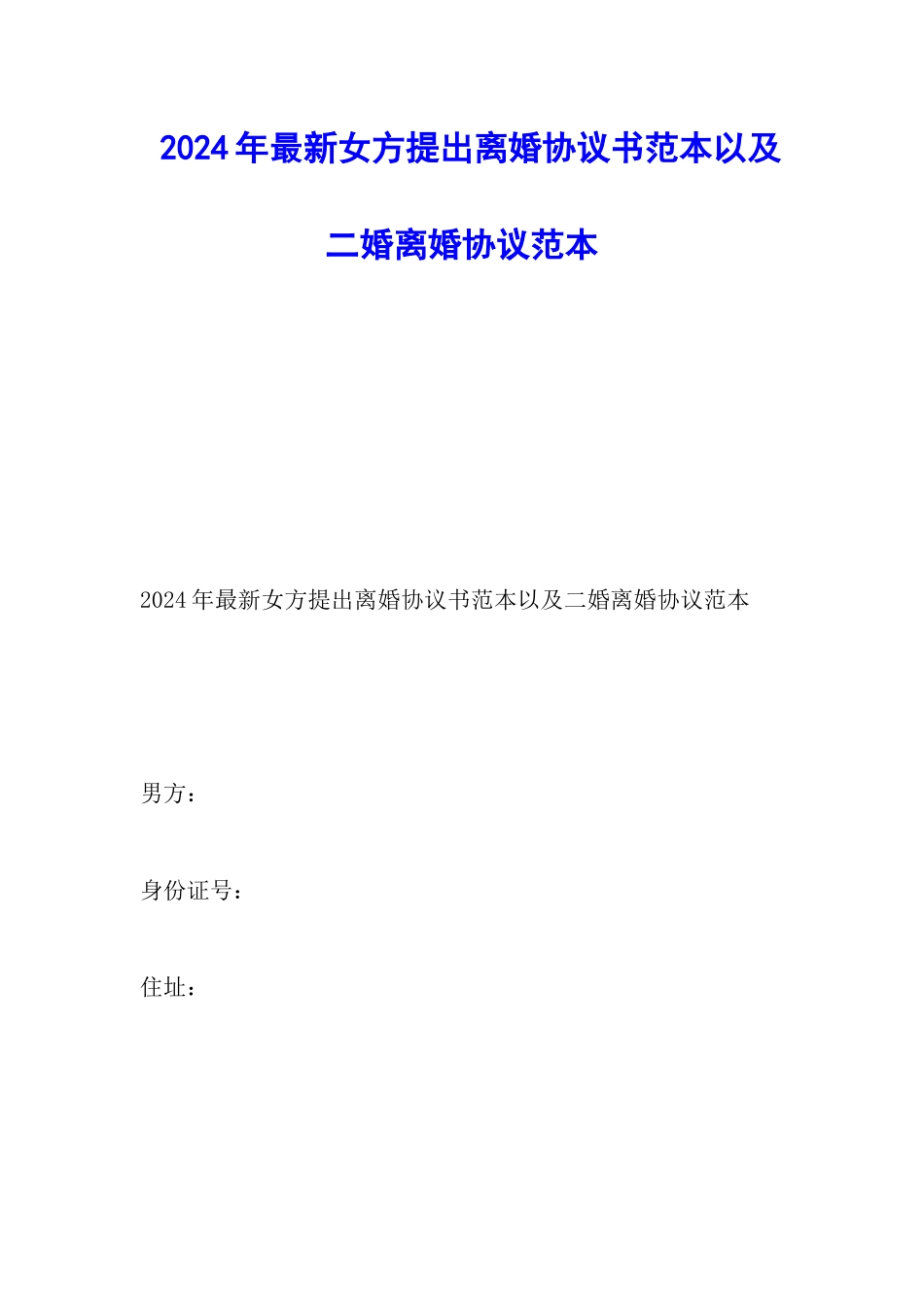 2024年最新女方提出离婚协议书范本以及二婚离婚协议范本

2024年最新女方提出离婚协议书范本以及二婚离婚协议范本

男方：

身份证号：

住址：